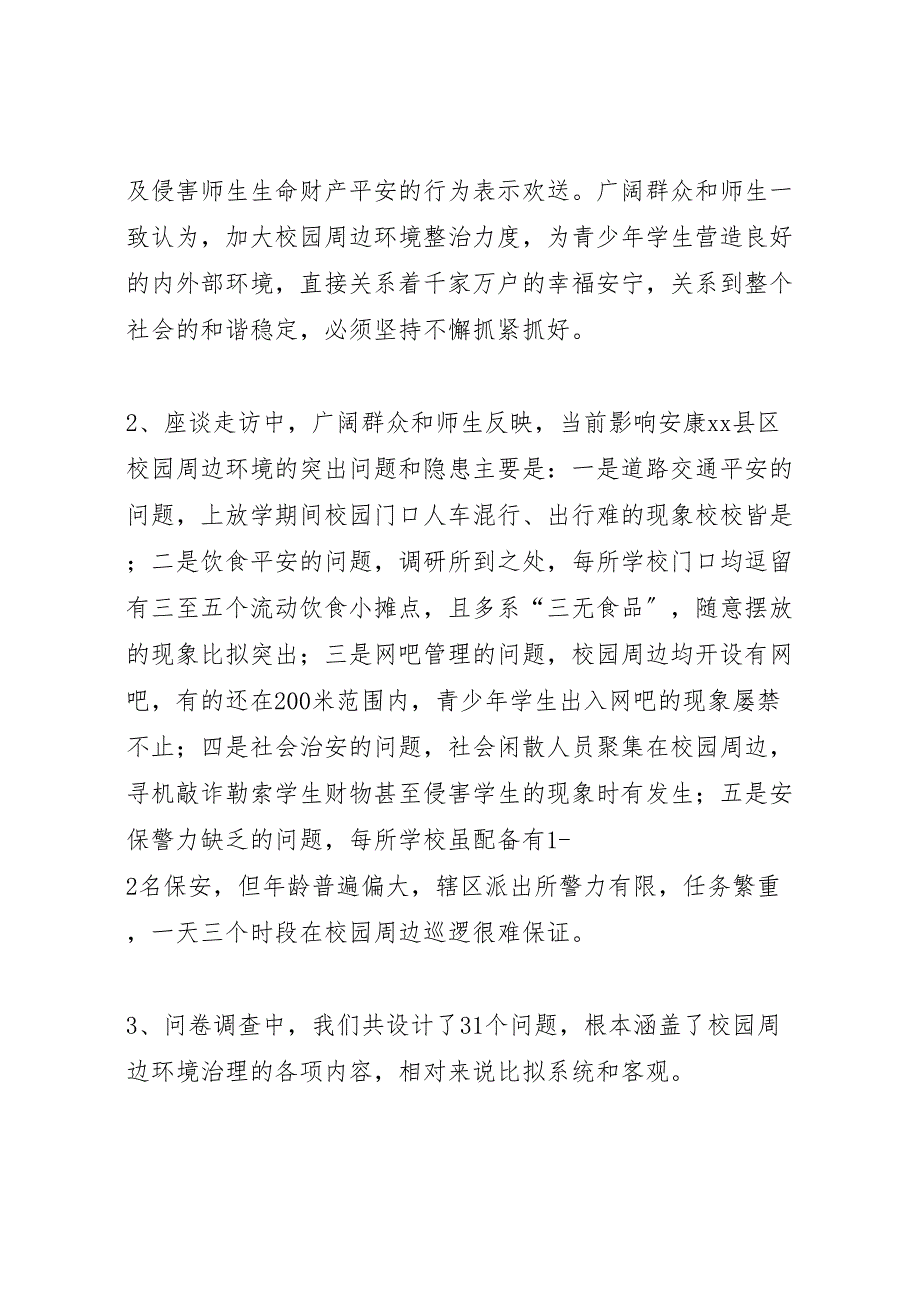 及侵害师生生命财产平安的行为表示欢送。广阔群众和师生一致认为，加大校园周边环境整治力度，为青少年学生营造良好的内外部环境，直接关系着千家万户的幸福安宁，关系到整个社会的和谐稳定，必须坚持不懈抓紧抓好。

2、座谈走访中，广阔群众和师生反映，当前影响安康xx县区校园周边环境的突出问题和隐患主要是：一是道路交通平安的问题，上放学期间校园门口人车混行、出行难的现象校校皆是；二是饮食平安的问题，调研所到之处，每所学校门口均逗留有三至五个流动饮食小摊点，且多系“三无食品”，随意摆放的现象比拟突出；三是网吧管理的问题，校园周边均开设有网吧，有的还在200米范围内，青少年学生出入网吧的现象屡禁不止；四是社会治安的问题，社会闲散人员聚集在校园周边，寻机敲诈勒索学生财物甚至侵害学生的现象时有发生；五是安保警力缺乏的问题，每所学校虽配备有1-2名保安，但年龄普遍偏大，辖区派出所警力有限，任务繁重，一天三个时段在校园周边巡逻很难保证。

3、问卷调查中，我们共设计了31个问题，根本涵盖了校园周边环境治理的各项内容，相对来说比拟系统和客观。